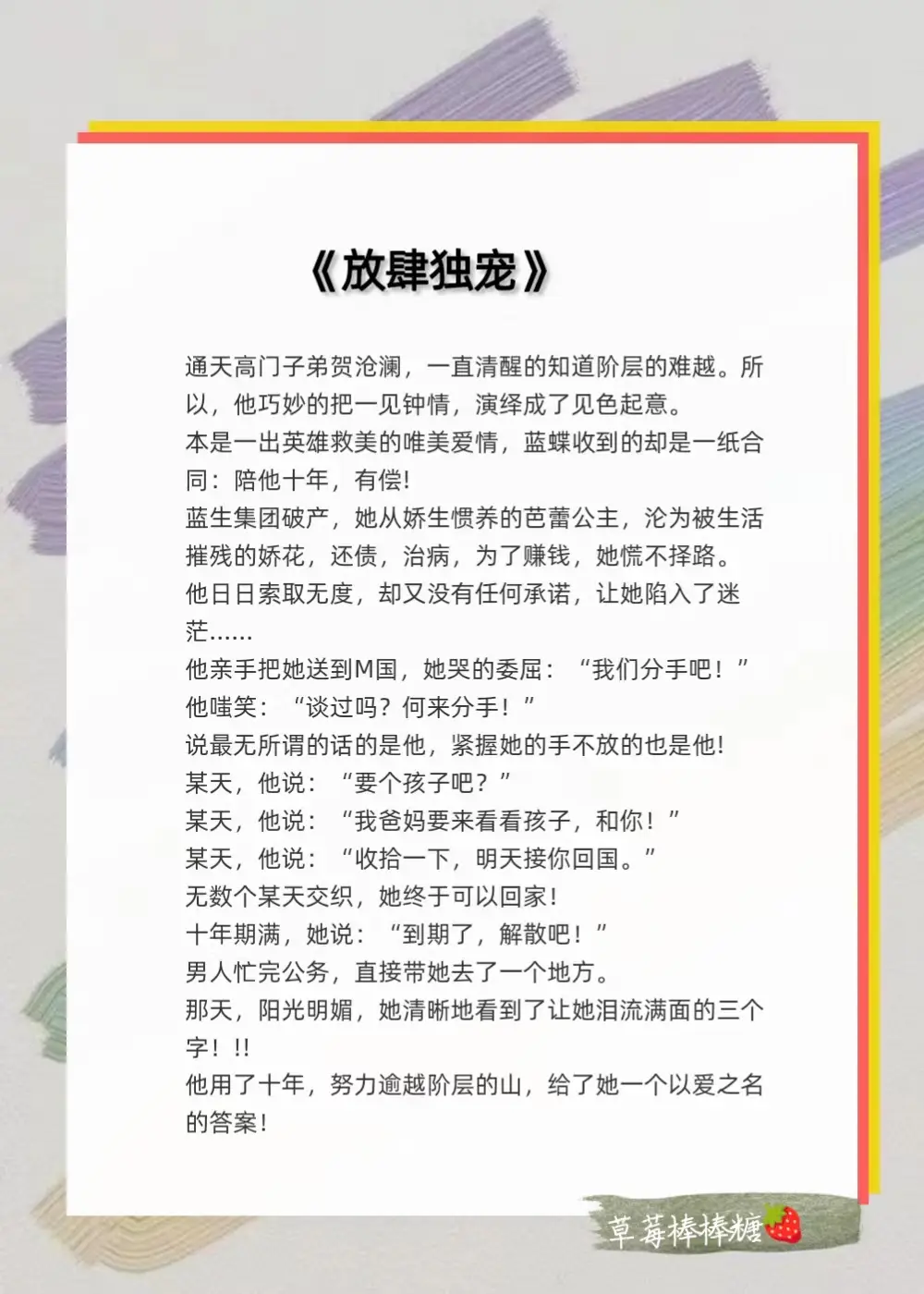 《放肆独宠》

通天高门子弟贺沧澜，一直清醒的知道阶层的难越。所以，他巧妙的把一见钟情，演绎成了见色起意。
本是一出英雄救美的唯美爱情，蓝蝶收到的却是一纸合同：陪他十年，有偿!
蓝生集团破产，她从娇生惯养的芭蕾公主，沦为被生活摧残的娇花，还债，治病，为了赚钱，她慌不择路。
他日日索取无度，却又没有任何承诺，让她陷入了迷茫……
他亲手把她送到M国，她哭的委屈：“我们分手吧！”
他嗤笑：“谈过吗？何来分手！”
说最无所谓的话的是他，紧握她的手不放的也是他!
某天，他说：“要个孩子吧？”
某天，他说：“我爸妈要来看看孩子，和你！”
某天，他说：“收拾一下，明天接你回国。”
无数个某天交织，她终于可以回家!
十年期满，她说：“到期了，解散吧！”
男人忙完公务，直接带她去了一个地方。
那天，阳光明媚，她清晰地看到了让她泪流满面的三个字！!!
他用了十年，努力逾越阶层的山，给了她一个以爱之名的答案!

草莓棒棒糖